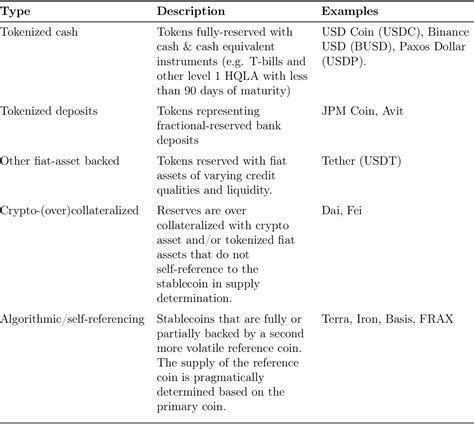 | Type | Description | Examples |
|---|---|---|
| Tokenized cash | Tokens fully-reserved with cash & cash equivalent instruments (e.g. T-bills and other level 1 HQLA with less than 90 days of maturity) | USD Coin (USDC), Binance USD (BUSD), Paxos Dollar (USDP). |
| Tokenized deposits | Tokens representing fractional-reserved bank deposits | JPM Coin, Avit |
| Other fiat-asset backed | Tokens reserved with fiat assets of varying credit qualities and liquidity. | Tether (USDT) |
| Crypto-(over)collateralized | Reserves are over collateralized with crypto asset and/or tokenized fiat assets that do not self-reference to the stablecoin in supply determination. | Dai, Fei |
| Algorithmic/self-referencing | Stablecoins that are fully or partially backed by a second more volatile reference coin. The supply of the reference coin is pragmatically determined based on the primary coin. | Terra, Iron, Basis, FRAX |